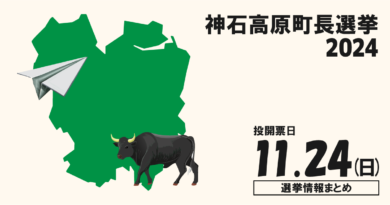 神石高原町長選挙
2024

投開票日
11.24(日)
選挙情報まとめ